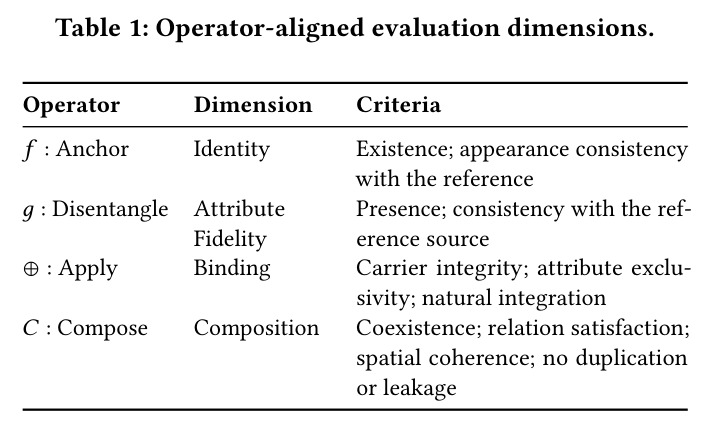 Table 1: Operator-aligned evaluation dimensions.

| Operator | Dimension | Criteria |
|---|---|---|
| $f$ : Anchor | Identity | Existence; appearance consistency with the reference |
| $g$ : Disentangle | Attribute Fidelity | Presence; consistency with the reference source |
| $\oplus$ : Apply | Binding | Carrier integrity; attribute exclusivity; natural integration |
| $C$ : Compose | Composition | Coexistence; relation satisfaction; spatial coherence; no duplication or leakage |